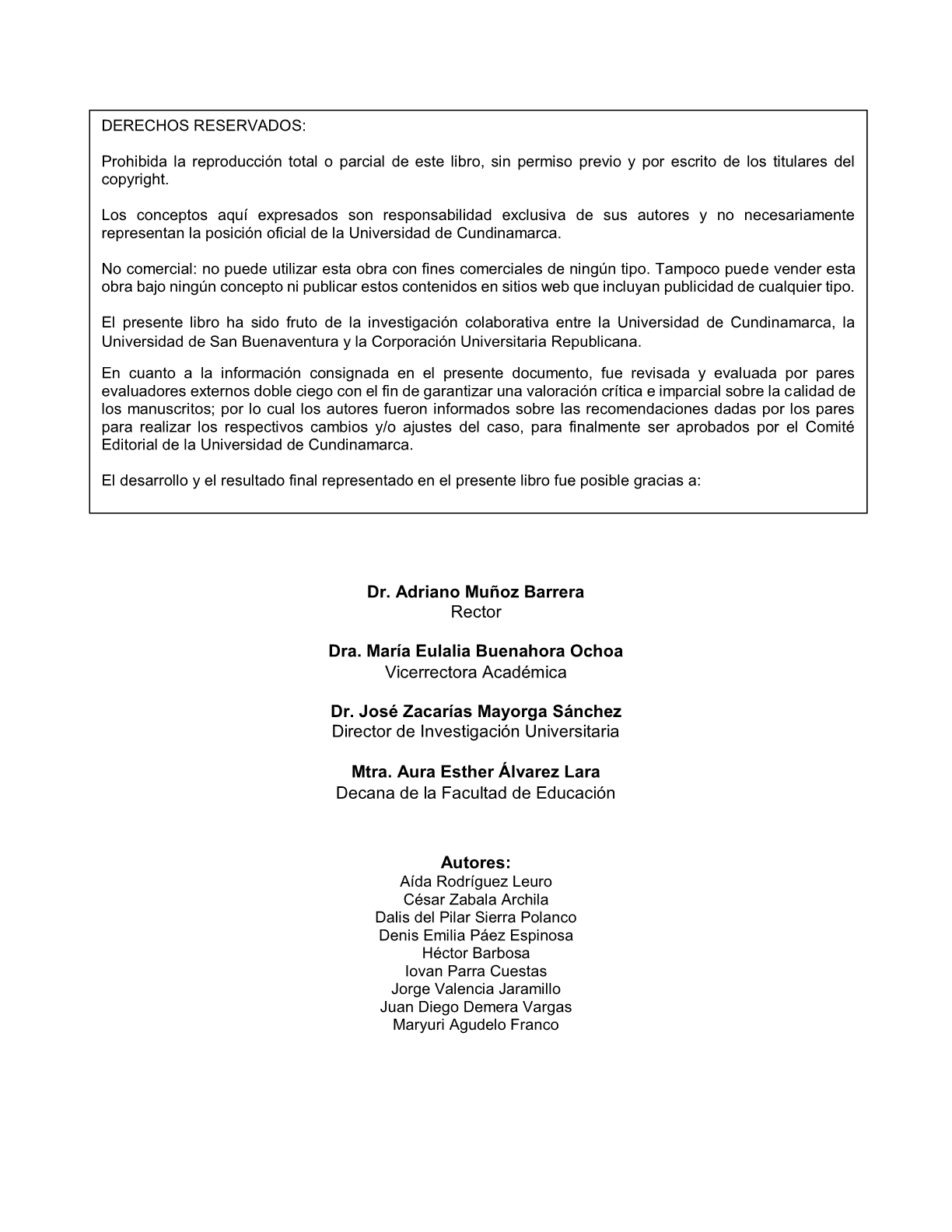 DERECHOS RESERVADOS:

Prohibida la reproducción total o parcial de este libro, sin permiso previo y por escrito de los titulares del copyright.

Los conceptos aquí expresados son responsabilidad exclusiva de sus autores y no necesariamente representan la posición oficial de la Universidad de Cundinamarca.

No comercial: no puede utilizar esta obra con fines comerciales de ningún tipo. Tampoco puede vender esta obra bajo ningún concepto ni publicar estos contenidos en sitios web que incluyan publicidad de cualquier tipo.

El presente libro ha sido fruto de la investigación colaborativa entre la Universidad de Cundinamarca, la Universidad de San Buenaventura y la Corporación Universitaria Republicana.

En cuanto a la información consignada en el presente documento, fue revisada y evaluada por pares evaluadores externos doble ciego con el fin de garantizar una valoración crítica e imparcial sobre la calidad de los manuscritos; por lo cual los autores fueron informados sobre las recomendaciones dadas por los pares para realizar los respectivos cambios y/o ajustes del caso, para finalmente ser aprobados por el Comité Editorial de la Universidad de Cundinamarca.

El desarrollo y el resultado final representado en el presente libro fue posible gracias a:

Dr. Adriano Muñoz Barrera
Rector

Dra. María Eulalia Buenahora Ochoa
Vicerrectora Académica

Dr. José Zacarías Mayorga Sánchez
Director de Investigación Universitaria

Mtra. Aura Esther Álvarez Lara
Decana de la Facultad de Educación

Autores:
Aída Rodríguez Leuro
César Zabala Archila
Dalis del Pilar Sierra Polanco
Denis Emilia Páez Espinosa
Héctor Barbosa
Iovan Parra Cuestas
Jorge Valencia Jaramillo
Juan Diego Demera Vargas
Maryuri Agudelo Franco